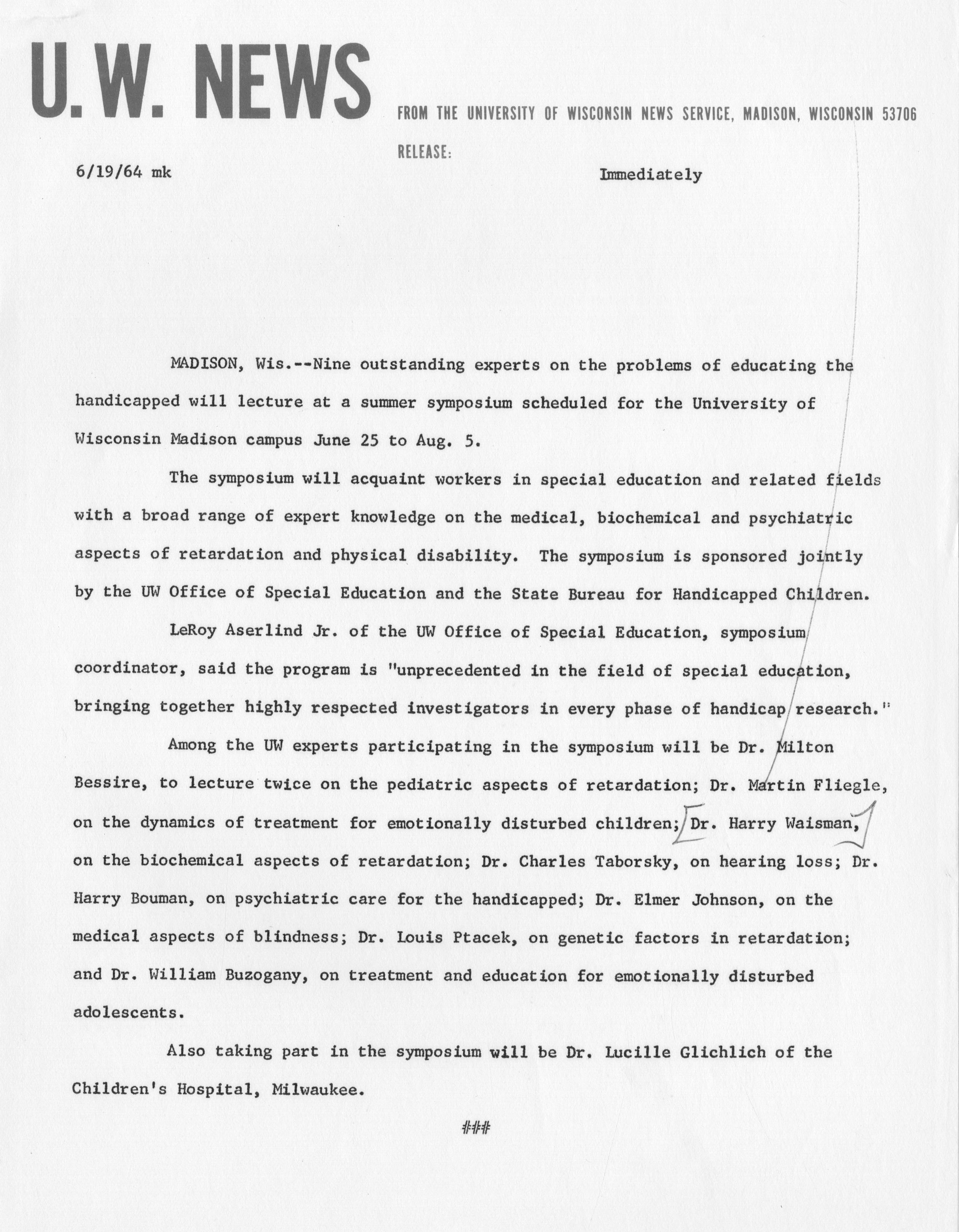 U.W. NEWS

FROM THE UNIVERSITY OF WISCONSIN NEWS SERVICE, MADISON, WISCONSIN 53706

RELEASE:

6/19/64 mk

Immediately

MADISON, Wis.--Nine outstanding experts on the problems of educating the handicapped will lecture at a summer symposium scheduled for the University of Wisconsin Madison campus June 25 to Aug. 5.

The symposium will acquaint workers in special education and related fields with a broad range of expert knowledge on the medical, biochemical and psychiatric aspects of retardation and physical disability. The symposium is sponsored jointly by the UW Office of Special Education and the State Bureau for Handicapped Children.

LeRoy Aserlind Jr. of the UW Office of Special Education, symposium coordinator, said the program is "unprecedented in the field of special education, bringing together highly respected investigators in every phase of handicap research."

Among the UW experts participating in the symposium will be Dr. Milton Bessire, to lecture twice on the pediatric aspects of retardation; Dr. Martin Fliegle, on the dynamics of treatment for emotionally disturbed children; Dr. Harry Waisman, on the biochemical aspects of retardation; Dr. Charles Taborsky, on hearing loss; Dr. Harry Bouman, on psychiatric care for the handicapped; Dr. Elmer Johnson, on the medical aspects of blindness; Dr. Louis Ptacek, on genetic factors in retardation; and Dr. William Buzogany, on treatment and education for emotionally disturbed adolescents.

Also taking part in the symposium will be Dr. Lucille Glichlich of the Children's Hospital, Milwaukee.

###